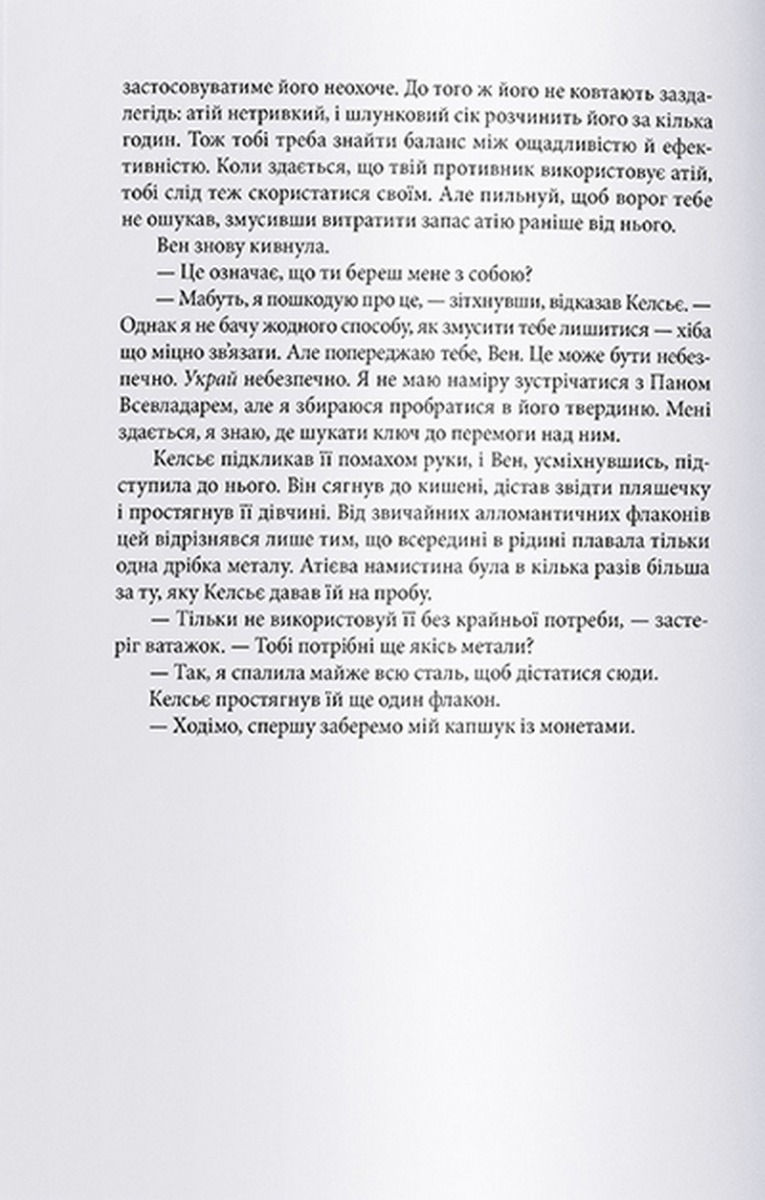 застосовуватиме його неохоче. До того ж його не ковтають заздалегідь: атій нетривкий, і шлунковий сік розчинить його за кілька годин. Тож тобі треба знайти баланс між ощадливістю й ефективністю. Коли здається, що твій противник використовує атій, тобі слід теж скористатися своїм. Але пильнуй, щоб ворог тебе не ошукав, змусивши витратити запас атію раніше від нього.

Вен знову кивнула.

— Це означає, що ти береш мене з собою?

— Мабуть, я пошкодую про це, — зітхнувши, відказав Келсьє. — Однак я не бачу жодного способу, як змусити тебе лишитися — хіба що міцно зв'язати. Але попереджаю тебе, Вен. Це може бути небезпечно. Украй небезпечно. Я не маю наміру зустрічатися з Паном Всевладарем, але я збираюся пробратися в його твердиню. Мені здається, я знаю, де шукати ключ до перемоги над ним.

Келсьє підкликав її помахом руки, і Вен, усміхнувшись, підступила до нього. Він сягнув до кишені, дістав звідти пляшечку і простягнув її дівчині. Від звичайних алломантичних флаконів цей відрізнявся лише тим, що всередині в рідині плавала тільки одна дрібка металу. Атієва намистина була в кілька разів більша за ту, яку Келсьє давав їй на пробу.

— Тільки не використовуй її без крайньої потреби, — застеріг ватажок. — Тобі потрібні ще якісь метали?

— Так, я спалила майже всю сталь, щоб дістатися сюди.

Келсьє простягнув їй ще один флакон.

— Ходімо, спершу заберемо мій капшук із монетами.